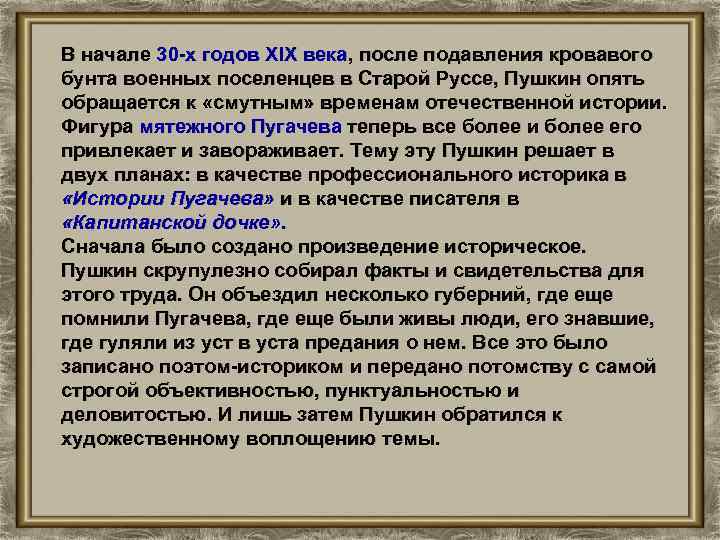 В начале 30-х годов XIX века, после подавления кровавого бунта военных поселенцев в Старой Руссе, Пушкин опять обращается к «смутным» временам отечественной истории. Фигура мятежного Пугачева теперь все более и более его привлекает и завораживает. Тему эту Пушкин решает в двух планах: в качестве профессионального историка в «Истории Пугачева» и в качестве писателя в «Капитанской дочке».
Сначала было создано произведение историческое. Пушкин скрупулезно собирал факты и свидетельства для этого труда. Он объездил несколько губерний, где еще помнили Пугачева, где еще были живы люди, его знавшие, где гуляли из уст в уста предания о нем. Все это было записано поэтом-историком и передано потомству с самой строгой объективностью, пунктуальностью и деловитостью. И лишь затем Пушкин обратился к художественному воплощению темы.